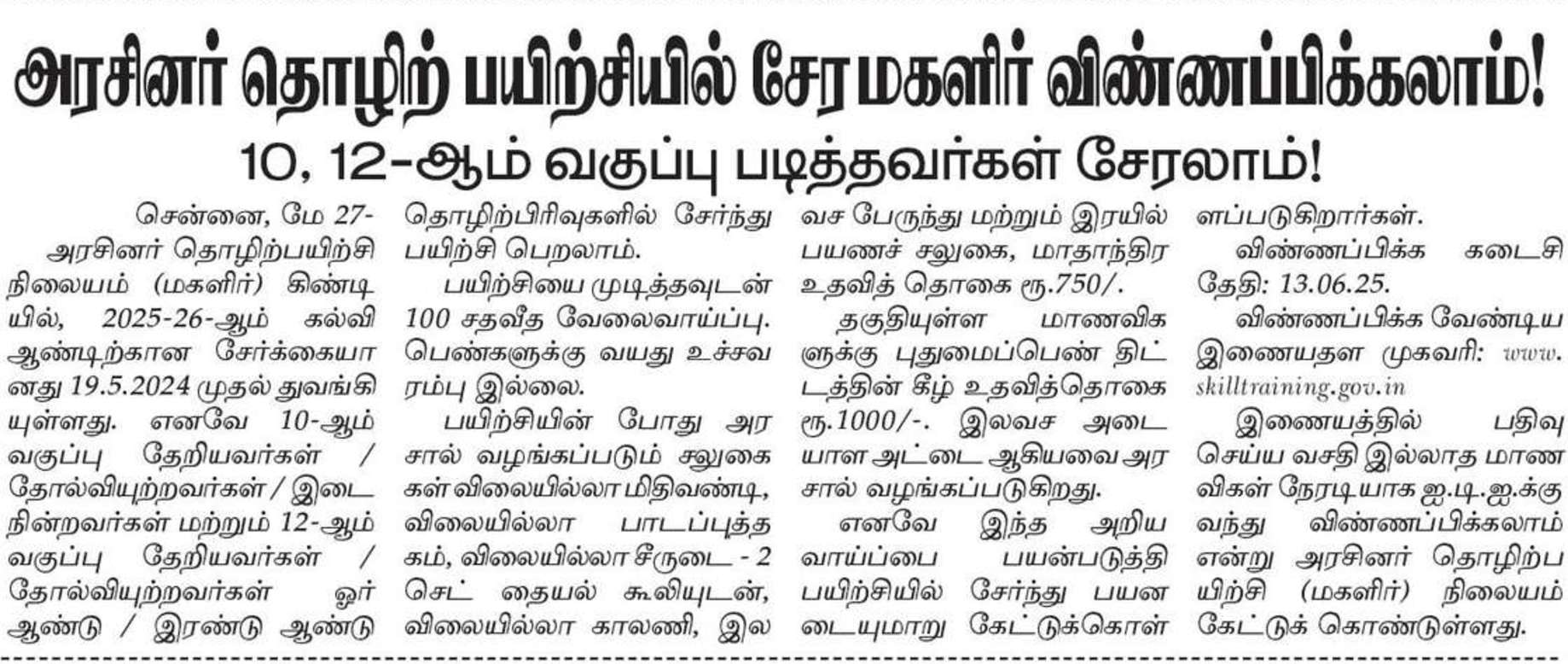 அரசினர் தொழிற் பயிற்சியில் சேர மகளிர் விண்ணப்பிக்கலாம்!

10, 12-ஆம் வகுப்பு படித்தவர்கள் சேரலாம்!

சென்னை, மே 27- அரசினர் தொழிற்பயிற்சி நிலையம் (மகளிர்) கிண்டியில், 2025-26-ஆம் கல்வி ஆண்டிற்கான சேர்க்கையானது 19.5.2024 முதல் துவங்கியுள்ளது. எனவே 10-ஆம் வகுப்பு தேறியவர்கள் / தோல்வியுற்றவர்கள் / இடைநின்றவர்கள் மற்றும் 12-ஆம் வகுப்பு தேறியவர்கள் / தோல்வியுற்றவர்கள் ஓர் ஆண்டு / இரண்டு ஆண்டு தொழிற்பிரிவுகளில் சேர்ந்து பயிற்சி பெறலாம்.

பயிற்சியை முடித்தவுடன் 100 சதவீத வேலைவாய்ப்பு. பெண்களுக்கு வயது உச்சவரம்பு இல்லை.

பயிற்சியின் போது அரசால் வழங்கப்படும் சலுகைகள் விலையில்லா மிதிவண்டி, விலையில்லா பாடப்புத்தகம், விலையில்லா சீருடை - 2 செட் தையல் கூலியுடன், விலையில்லா காலணி, இலவச பேருந்து மற்றும் இரயில் பயணச் சலுகை, மாதாந்திர உதவித் தொகை ரூ.750/.

தகுதியுள்ள மாணவிகளுக்கு புதுமைப்பெண் திட்டத்தின் கீழ் உதவித்தொகை ரூ.1000/-. இலவச அடையாள அட்டை ஆகியவை அரசால் வழங்கப்படுகிறது.

எனவே இந்த அறிய வாய்ப்பை பயன்படுத்தி பயிற்சியில் சேர்ந்து பயனடையுமாறு கேட்டுக்கொள்ளப்படுகிறார்கள்.

விண்ணப்பிக்க கடைசி தேதி: 13.06.25.

விண்ணப்பிக்க வேண்டிய இணையதள முகவரி: www.skilltraining.gov.in

இணையத்தில் பதிவு செய்ய வசதி இல்லாத மாணவிகள் நேரடியாக ஐ.டி.ஐ.க்கு வந்து விண்ணப்பிக்கலாம் என்று அரசினர் தொழிற்பயிற்சி (மகளிர்) நிலையம் கேட்டுக் கொண்டுள்ளது.